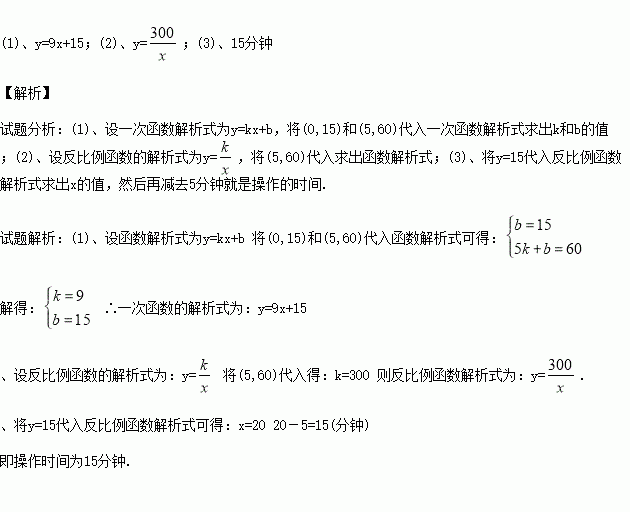 (1)、y=9x+15；(2)、y=$\frac{300}{x}$；(3)、15分钟

【解析】

试题分析：(1)、设一次函数解析式为y=kx+b，将(0,15)和(5,60)代入一次函数解析式求出k和b的值；(2)、设反比例函数的解析式为y=$\frac{k}{x}$，将(5,60)代入求出函数解析式；(3)、将y=15代入反比例函数解析式求出x的值，然后再减去5分钟就是操作的时间.

试题解析：(1)、设函数解析式为y=kx+b 将(0,15)和(5,60)代入函数解析式可得：$\begin{cases} b=15 \\ 5k+b=60 \end{cases}$

解得：$\begin{cases} k=9 \\ b=15 \end{cases}$ ∴一次函数的解析式为：y=9x+15

、设反比例函数的解析式为：y=$\frac{k}{x}$ 将(5,60)代入得：k=300 则反比例函数解析式为：y=$\frac{300}{x}$.

、将y=15代入反比例函数解析式可得：x=20 20－5=15(分钟)

即操作时间为15分钟.